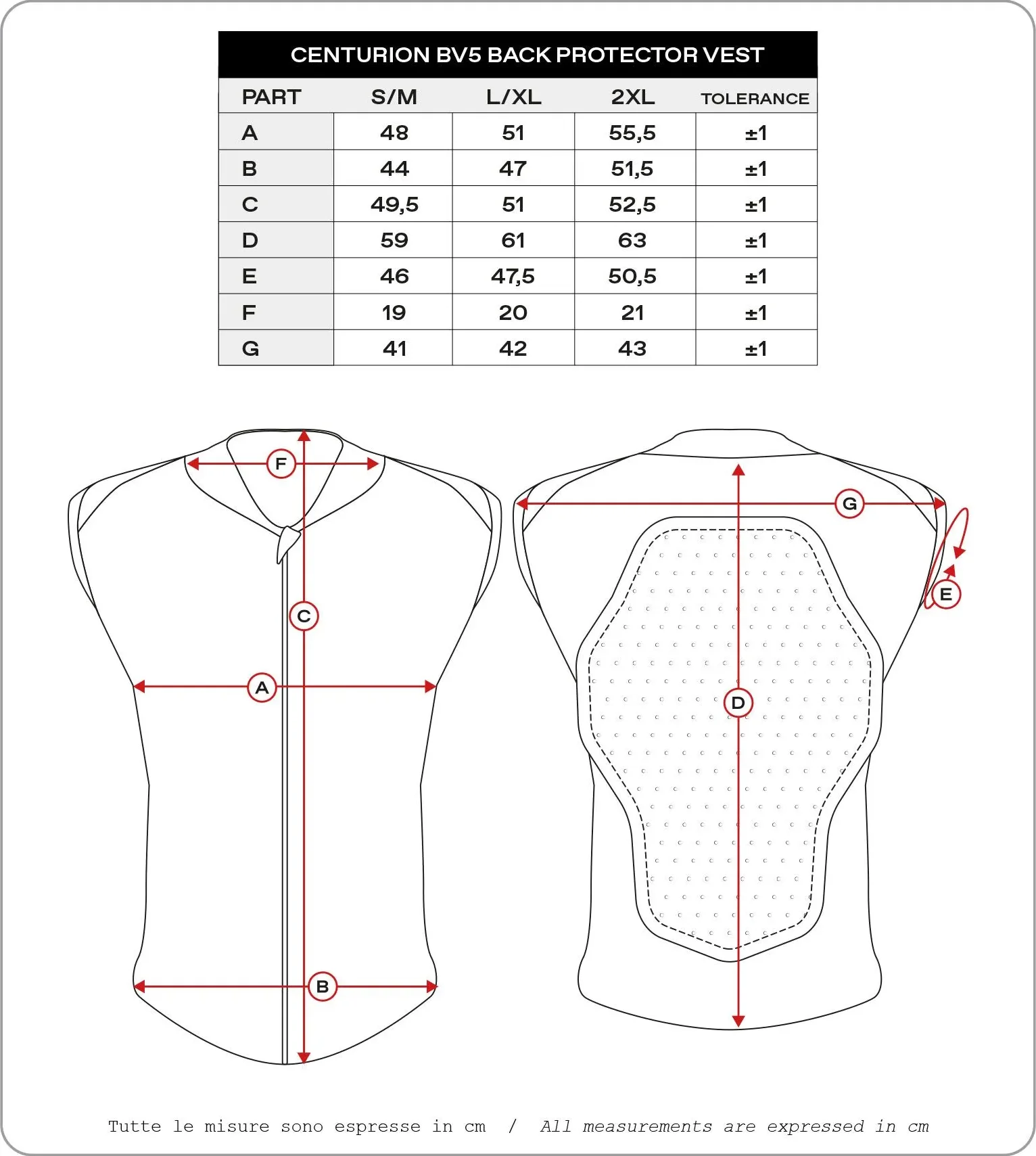 CENTURION BV5 BACK PROTECTOR VEST

| PART | S/M | L/XL | 2XL | TOLERANCE |
|---|---|---|---|---|
| A | 48 | 51 | 55,5 | ±1 |
| B | 44 | 47 | 51,5 | ±1 |
| C | 49,5 | 51 | 52,5 | ±1 |
| D | 59 | 61 | 63 | ±1 |
| E | 46 | 47,5 | 50,5 | ±1 |
| F | 19 | 20 | 21 | ±1 |
| G | 41 | 42 | 43 | ±1 |

F
C
A
B
G
E
D

Tutte le misure sono espresse in cm / All measurements are expressed in cm